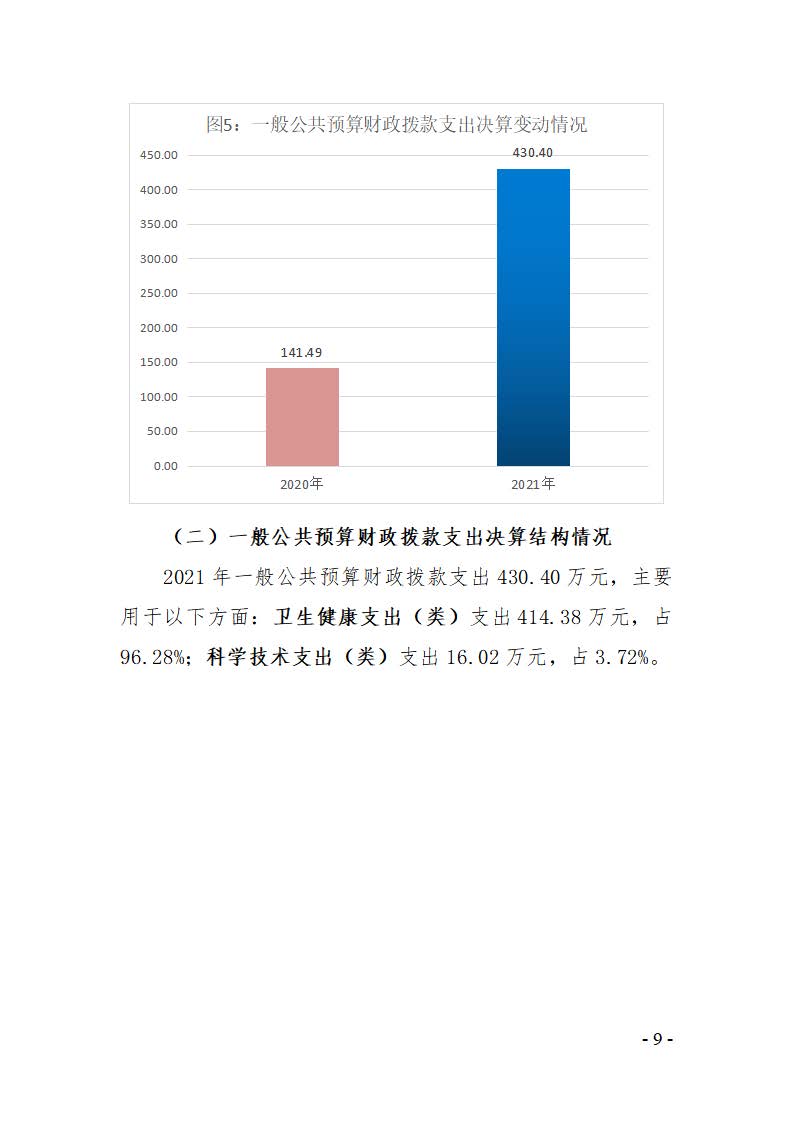 图5：一般公共预算财政拨款支出决算变动情况

450.00
400.00
350.00
300.00
250.00
200.00
150.00
100.00
50.00
0.00

141.49
430.40

2020年
2021年

（二）一般公共预算财政拨款支出决算结构情况

2021 年一般公共预算财政拨款支出 430.40 万元，主要用于以下方面：卫生健康支出（类）支出 414.38 万元，占 96.28%；科学技术支出（类）支出 16.02 万元，占 3.72%。

- 9 -